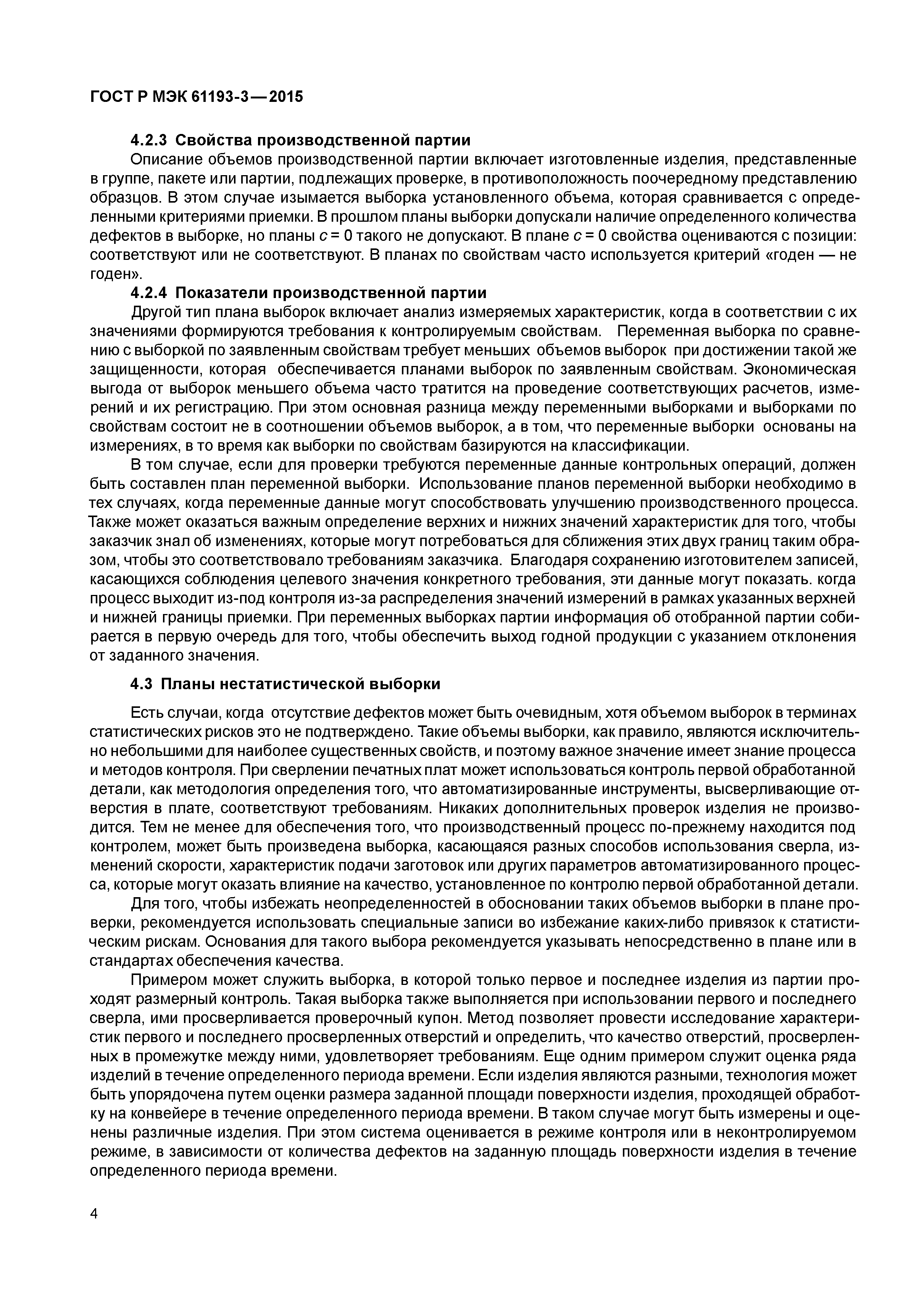 ГОСТ Р МЭК 61193-3—2015

4.2.3 Свойства производственной партии

Описание объемов производственной партии включает изготовленные изделия, представленные в группе, пакете или партии, подлежащих проверке, в противоположность поочередному представлению образцов. В этом случае изымается выборка установленного объема, которая сравнивается с определенными критериями приемки. В прошлом планы выборки допускали наличие определенного количества дефектов в выборке, но планы $c = 0$ такого не допускают. В плане $c = 0$ свойства оцениваются с позиции: соответствуют или не соответствуют. В планах по свойствам часто используется критерий «годен — не годен».

4.2.4 Показатели производственной партии

Другой тип плана выборок включает анализ измеряемых характеристик, когда в соответствии с их значениями формируются требования к контролируемым свойствам. Переменная выборка по сравнению с выборкой по заявленным свойствам требует меньших объемов выборок при достижении такой же защищенности, которая обеспечивается планами выборок по заявленным свойствам. Экономическая выгода от выборок меньшего объема часто тратится на проведение соответствующих расчетов, измерений и их регистрацию. При этом основная разница между переменными выборками и выборками по свойствам состоит не в соотношении объемов выборок, а в том, что переменные выборки основаны на измерениях, в то время как выборки по свойствам базируются на классификации.

В том случае, если для проверки требуются переменные данные контрольных операций, должен быть составлен план переменной выборки. Использование планов переменной выборки необходимо в тех случаях, когда переменные данные могут способствовать улучшению производственного процесса. Также может оказаться важным определение верхних и нижних значений характеристик для того, чтобы заказчик знал об изменениях, которые могут потребоваться для сближения этих двух границ таким образом, чтобы это соответствовало требованиям заказчика. Благодаря сохранению изготовителем записей, касающихся соблюдения целевого значения конкретного требования, эти данные могут показать. когда процесс выходит из-под контроля из-за распределения значений измерений в рамках указанных верхней и нижней границы приемки. При переменных выборках партии информация об отобранной партии собирается в первую очередь для того, чтобы обеспечить выход годной продукции с указанием отклонения от заданного значения.

4.3 Планы нестатистической выборки

Есть случаи, когда отсутствие дефектов может быть очевидным, хотя объемом выборок в терминах статистических рисков это не подтверждено. Такие объемы выборки, как правило, являются исключительно небольшими для наиболее существенных свойств, и поэтому важное значение имеет знание процесса и методов контроля. При сверлении печатных плат может использоваться контроль первой обработанной детали, как методология определения того, что автоматизированные инструменты, высверливающие отверстия в плате, соответствуют требованиям. Никаких дополнительных проверок изделия не производится. Тем не менее для обеспечения того, что производственный процесс по-прежнему находится под контролем, может быть произведена выборка, касающаяся разных способов использования сверла, изменений скорости, характеристик подачи заготовок или других параметров автоматизированного процесса, которые могут оказать влияние на качество, установленное по контролю первой обработанной детали.

Для того, чтобы избежать неопределенностей в обосновании таких объемов выборки в плане проверки, рекомендуется использовать специальные записи во избежание каких-либо привязок к статистическим рискам. Основания для такого выбора рекомендуется указывать непосредственно в плане или в стандартах обеспечения качества.

Примером может служить выборка, в которой только первое и последнее изделия из партии проходят размерный контроль. Такая выборка также выполняется при использовании первого и последнего сверла, ими просверливается проверочный купон. Метод позволяет провести исследование характеристик первого и последнего просверленных отверстий и определить, что качество отверстий, просверленных в промежутке между ними, удовлетворяет требованиям. Еще одним примером служит оценка ряда изделий в течение определенного периода времени. Если изделия являются разными, технология может быть упорядочена путем оценки размера заданной площади поверхности изделия, проходящей обработку на конвейере в течение определенного периода времени. В таком случае могут быть измерены и оценены различные изделия. При этом система оценивается в режиме контроля или в неконтролируемом режиме, в зависимости от количества дефектов на заданную площадь поверхности изделия в течение определенного периода времени.

4